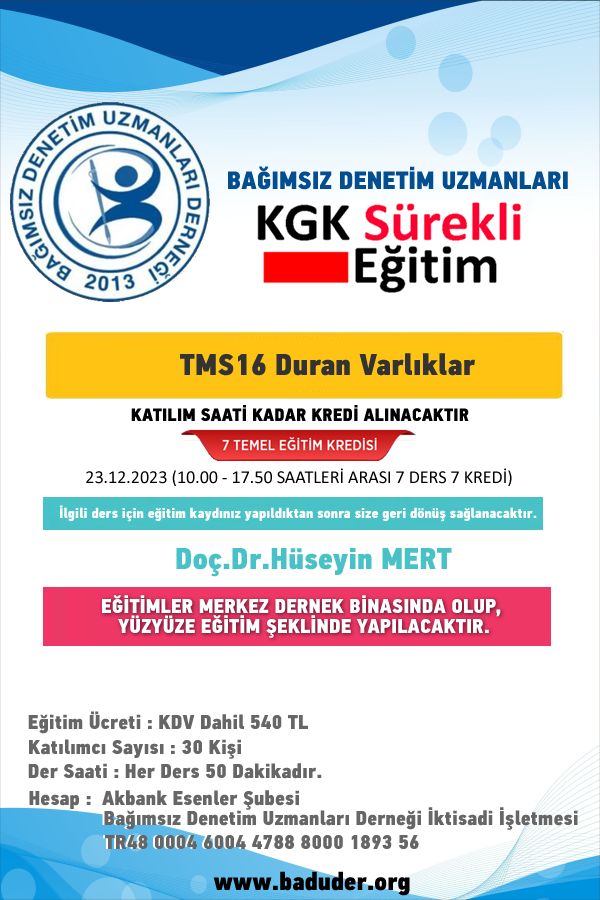 BAĞIMSIZ DENETİM UZMANLARI DERNEĞİ
2013

BAĞIMSIZ DENETİM UZMANLARI

KGK Sürekli Eğitim

TMS16 Duran Varlıklar

KATILIM SAATİ KADAR KREDİ ALINACAKTIR

7 TEMEL EĞİTİM KREDİSİ

23.12.2023 (10.00 - 17.50 SAATLERİ ARASI 7 DERS 7 KREDİ)

İlgili ders için eğitim kaydınız yapıldıktan sonra size geri dönüş sağlanacaktır.

Doç.Dr.Hüseyin MERT

EĞİTİMLER MERKEZ DERNEK BİNASINDA OLUP, YÜZYÜZE EĞİTİM ŞEKLİNDE YAPILACAKTIR.

Eğitim Ücreti : KDV Dahil 540 TL
Katılımcı Sayısı : 30 Kişi
Der Saati : Her Ders 50 Dakikadır.
Hesap : Akbank Esenler Şubesi
Bağımsız Denetim Uzmanları Derneği İktisadi İşletmesi
TR48 0004 6004 4788 8000 1893 56

www.baduder.org